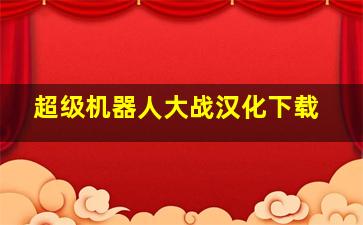 超级机器人大战汉化下载